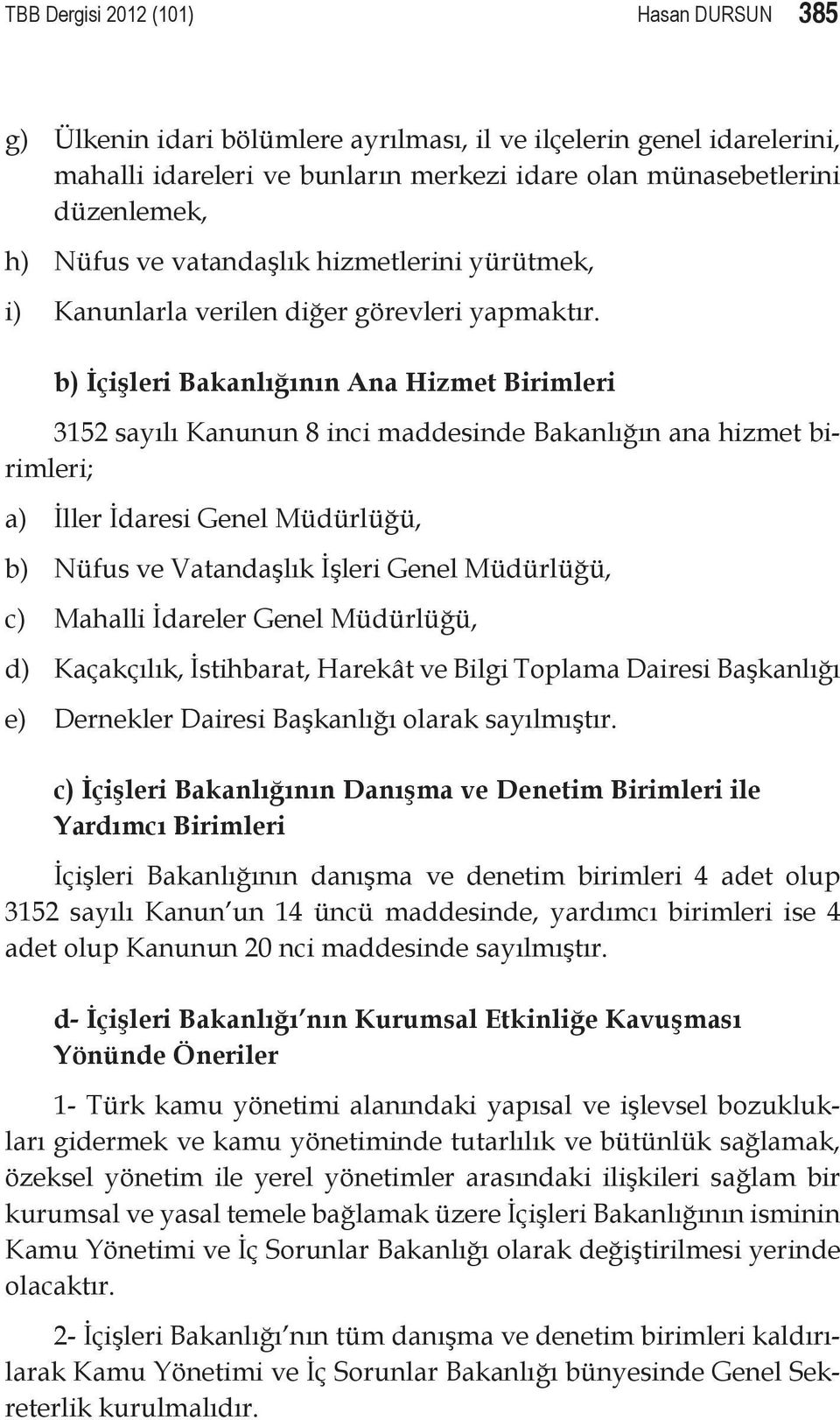 TBB Dergisi 2012 (101)    Hasan DURSUN    385

g) Ülkenin idari bölümlere ayrılması, il ve ilçelerin genel idarelerini, mahalli idareleri ve bunların merkezi idare olan münasebetlerini düzenlemek,

h) Nüfus ve vatandaşlık hizmetlerini yürütmek,

i) Kanunlarla verilen diğer görevleri yapmaktır.

b) İçişleri Bakanlığının Ana Hizmet Birimleri

3152 sayılı Kanunun 8 inci maddesinde Bakanlığın ana hizmet birimleri;

a) İller İdaresi Genel Müdürlüğü,

b) Nüfus ve Vatandaşlık İşleri Genel Müdürlüğü,

c) Mahalli İdareler Genel Müdürlüğü,

d) Kaçakçılık, İstihbarat, Harekât ve Bilgi Toplama Dairesi Başkanlığı

e) Dernekler Dairesi Başkanlığı olarak sayılmıştır.

c) İçişleri Bakanlığının Danışma ve Denetim Birimleri ile Yardımcı Birimleri

İçişleri Bakanlığının danışma ve denetim birimleri 4 adet olup 3152 sayılı Kanun'un 14 üncü maddesinde, yardımcı birimleri ise 4 adet olup Kanunun 20 nci maddesinde sayılmıştır.

d- İçişleri Bakanlığı'nın Kurumsal Etkinliğe Kavuşması Yönünde Öneriler

1- Türk kamu yönetimi alanındaki yapısal ve işlevsel bozuklukları gidermek ve kamu yönetiminde tutarlılık ve bütünlük sağlamak, özeksel yönetim ile yerel yönetimler arasındaki ilişkileri sağlam bir kurumsal ve yasal temele bağlamak üzere İçişleri Bakanlığının isminin Kamu Yönetimi ve İç Sorunlar Bakanlığı olarak değiştirilmesi yerinde olacaktır.

2- İçişleri Bakanlığı'nın tüm danışma ve denetim birimleri kaldırılarak Kamu Yönetimi ve İç Sorunlar Bakanlığı bünyesinde Genel Sekreterlik kurulmalıdır.